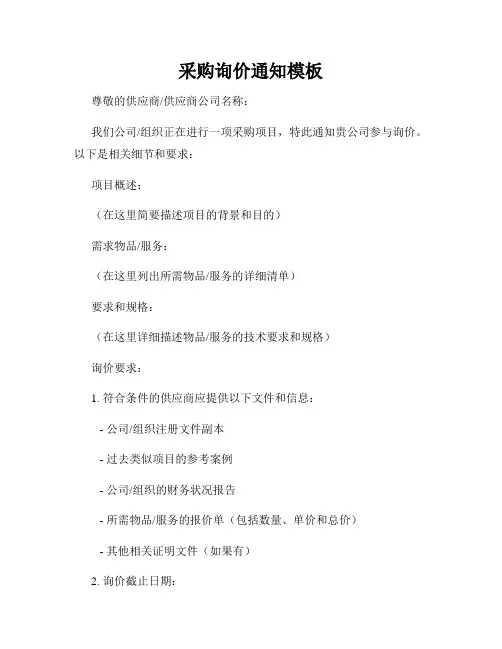 采购询价通知模板

尊敬的供应商/供应商公司名称:

我们公司/组织正在进行一项采购项目，特此通知贵公司参与询价。以下是相关细节和要求:

项目概述:

（在这里简要描述项目的背景和目的）

需求物品/服务:

（在这里列出所需物品/服务的详细清单）

要求和规格:

（在这里详细描述物品/服务的技术要求和规格）

询价要求:

1. 符合条件的供应商应提供以下文件和信息:

- 公司/组织注册文件副本

- 过去类似项目的参考案例

- 公司/组织的财务状况报告

- 所需物品/服务的报价单（包括数量、单价和总价）

- 其他相关证明文件（如果有）

2. 询价截止日期: